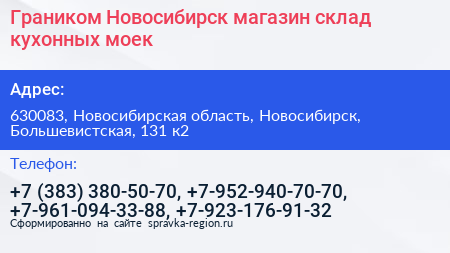 Граником Новосибирск магазин склад кухонных моек

Адрес:

630083, Новосибирская область, Новосибирск, Большевистская, 131 к2

Телефон:

+7 (383) 380-50-70, +7-952-940-70-70, +7-961-094-33-88, +7-923-176-91-32

Сформированно на сайте spravka-region.ru